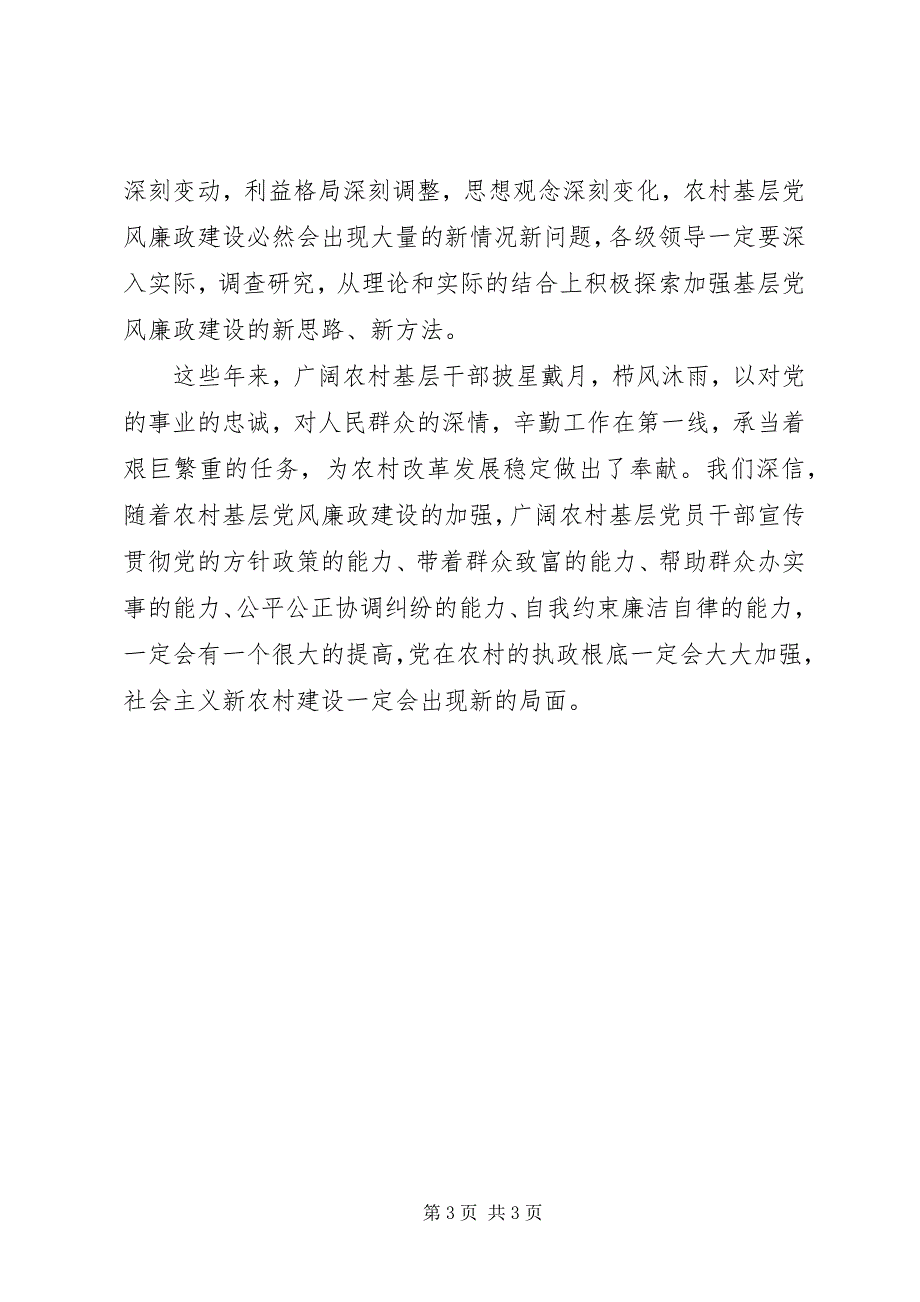 深刻变动，利益格局深刻调整，思想观念深刻变化，农村基层党风廉政建设必然会出现大量的新情况新问题，各级领导一定要深入实际，调查研究，从理论和实际的结合上积极探索加强基层党风廉政建设的新思路、新方法。

这些年来，广阔农村基层干部披星戴月，栉风沐雨，以对党的事业的忠诚，对人民群众的深情，辛勤工作在第一线，承当着艰巨繁重的任务，为农村改革发展稳定做出了奉献。我们深信，随着农村基层党风廉政建设的加强，广阔农村基层党员干部宣传贯彻党的方针政策的能力、带着群众致富的能力、帮助群众办实事的能力、公平公正协调纠纷的能力、自我约束廉洁自律的能力，一定会有一个很大的提高，党在农村的执政根底一定会大大加强，社会主义新农村建设一定会出现新的局面。

第 3 页 共 3 页